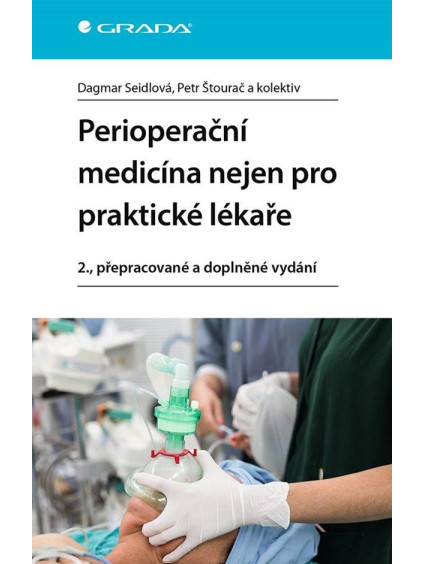 GRADA

Dagmar Seidlová, Petr Štourač a kolektiv

Perioperační medicína nejen pro praktické lékaře

2., přepracované a doplněné vydání